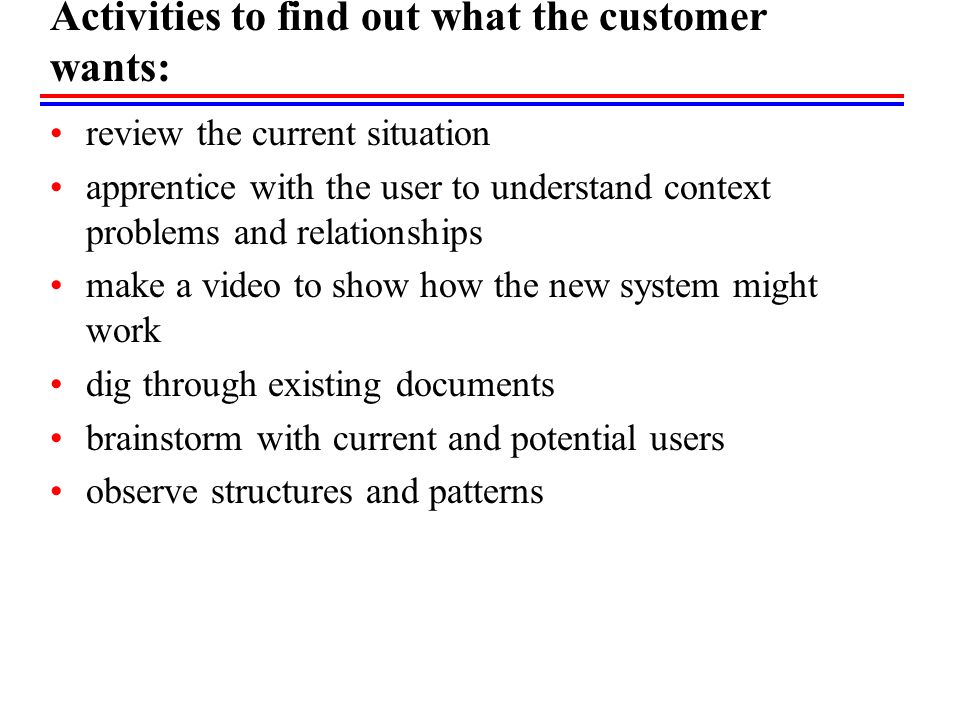 Activities to find out what the customer wants:

• review the current situation
• apprentice with the user to understand context problems and relationships
• make a video to show how the new system might work
• dig through existing documents
• brainstorm with current and potential users
• observe structures and patterns